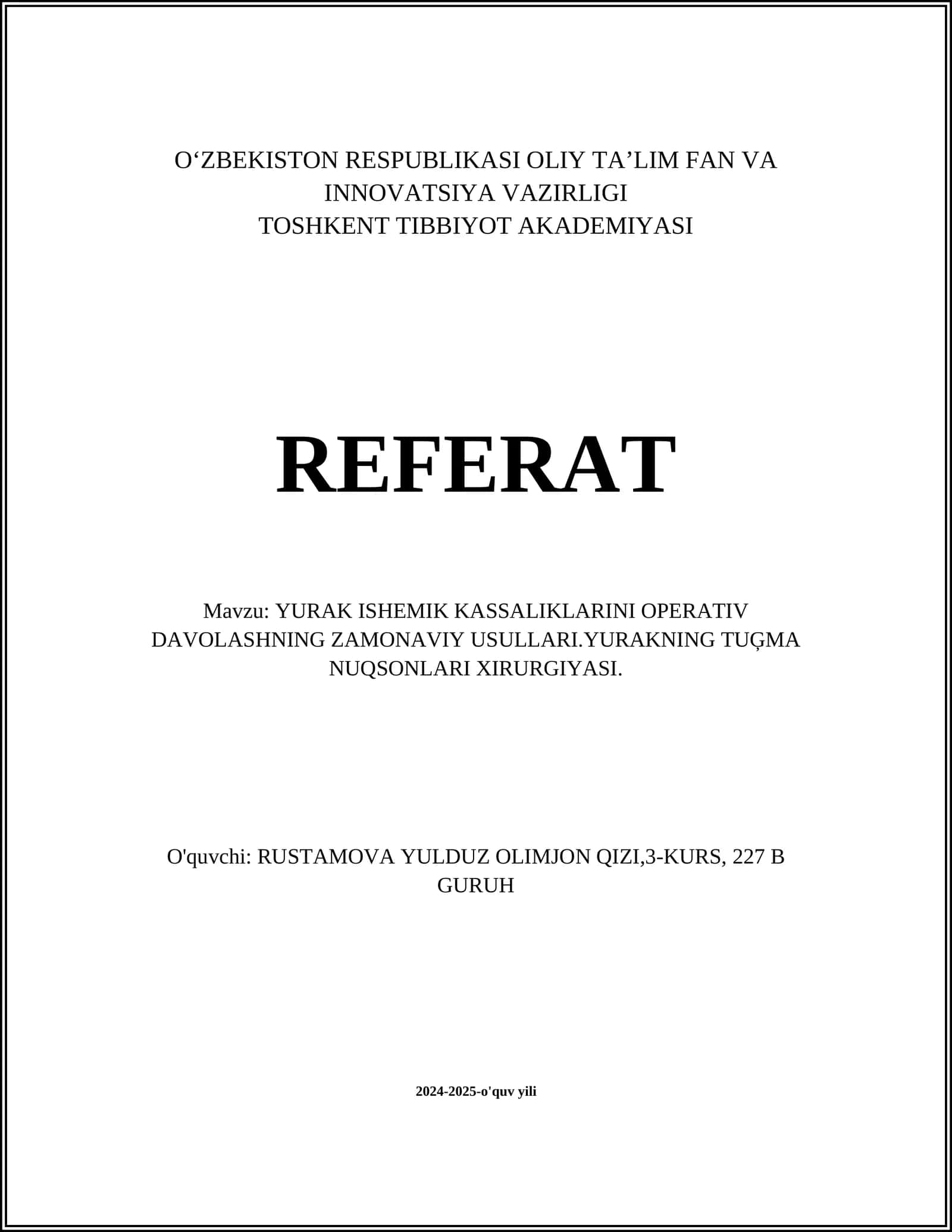 O‘ZBEKISTON RESPUBLIKASI OLIY TA’LIM FAN VA INNOVATSIYA VAZIRLIGI
TOSHKENT TIBBIYOT AKADEMIYASI

REFERAT

Mavzu: YURAK ISHEMIK KASSALIKLARINI OPERATIV DAVOLASHNING ZAMONAVIY USULLARI.YURAKNING TUĢMA NUQSONLARI XIRURGIYASI.

O'quvchi: RUSTAMOVA YULDUZ OLIMJON QIZI,3-KURS, 227 B GURUH

2024-2025-o'quv yili